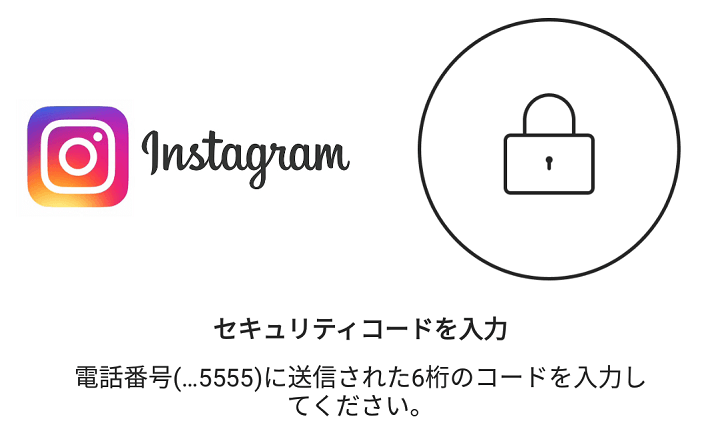 Instagram

セキュリティコードを入力

電話番号(...5555)に送信された6桁のコードを入力してください。